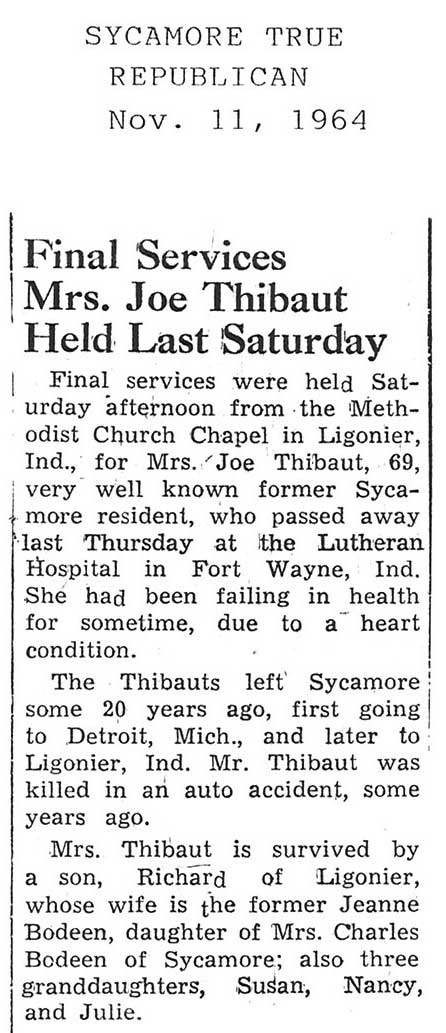 SYCAMORE TRUE REPUBLICAN
Nov. 11, 1964

Final Services Mrs. Joe Thibaut Held Last Saturday

Final services were held Saturday afternoon from the Methodist Church Chapel in Ligonier, Ind., for Mrs. Joe Thibaut, 69, very well known former Sycamore resident, who passed away last Thursday at the Lutheran Hospital in Fort Wayne, Ind. She had been failing in health for sometime, due to a heart condition.

The Thibauts left Sycamore some 20 years ago, first going to Detroit, Mich., and later to Ligonier, Ind. Mr. Thibaut was killed in an auto accident, some years ago.

Mrs. Thibaut is survived by a son, Richard of Ligonier, whose wife is the former Jeanne Bodeen, daughter of Mrs. Charles Bodeen of Sycamore; also three granddaughters, Susan, Nancy, and Julie.